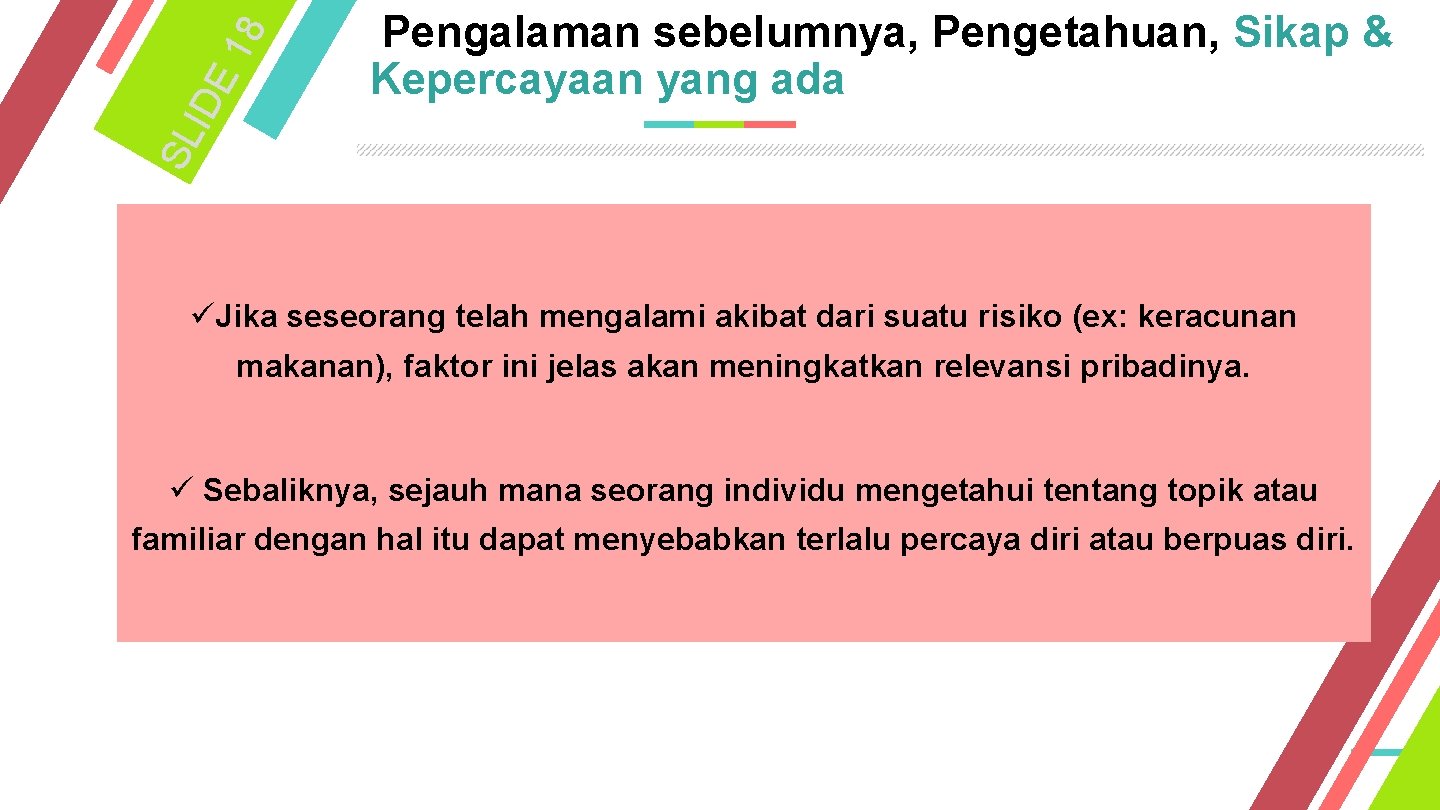 SLIDE 18

Pengalaman sebelumnya, Pengetahuan, Sikap & Kepercayaan yang ada

✓Jika seseorang telah mengalami akibat dari suatu risiko (ex: keracunan makanan), faktor ini jelas akan meningkatkan relevansi pribadinya.

✓ Sebaliknya, sejauh mana seorang individu mengetahui tentang topik atau familiar dengan hal itu dapat menyebabkan terlalu percaya diri atau berpuas diri.